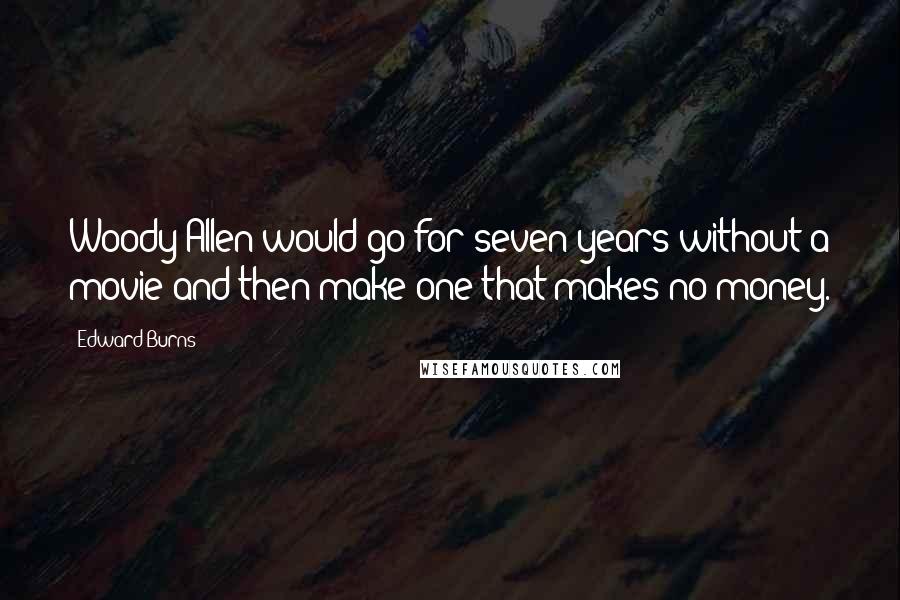 Woody Allen would go for seven years without a movie and then make one that makes no money.

Edward Burns

WISEFAMOUSQUOTES.COM